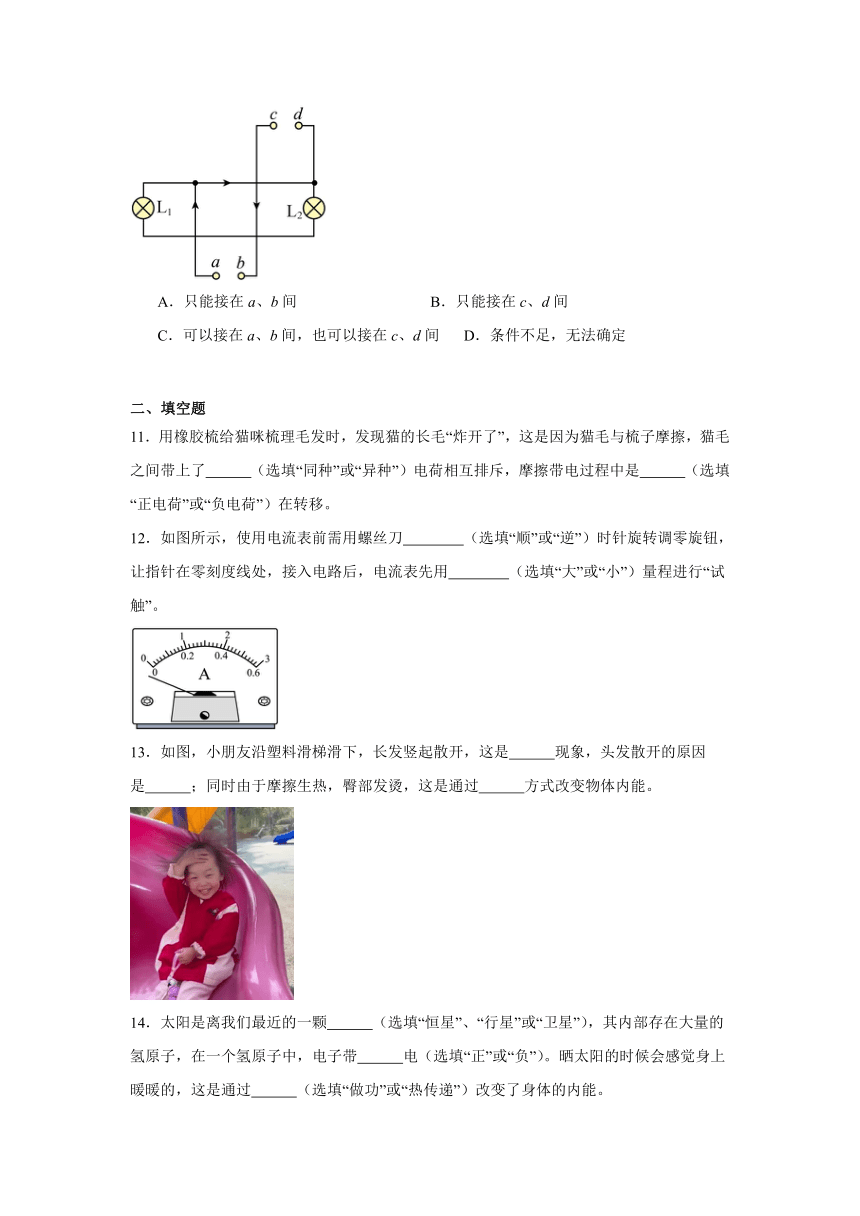 c d

$L_1$ $L_2$

a b

A．只能接在 a、b 间　　B．只能接在 c、d 间

C．可以接在 a、b 间，也可以接在 c、d 间　　D．条件不足，无法确定

二、填空题

11．用橡胶梳给猫咪梳理毛发时，发现猫的长毛“炸开了”，这是因为猫毛与梳子摩擦，猫毛之间带上了______（选填“同种”或“异种”）电荷相互排斥，摩擦带电过程中是______（选填“正电荷”或“负电荷”）在转移。

12．如图所示，使用电流表前需用螺丝刀________（选填“顺”或“逆”）时针旋转调零旋钮，让指针在零刻度线处，接入电路后，电流表先用________（选填“大”或“小”）量程进行“试触”。

0 1 2 3
0 0.2 0.4 0.6
A

13．如图，小朋友沿塑料滑梯滑下，长发竖起散开，这是______现象，头发散开的原因是______；同时由于摩擦生热，臀部发烫，这是通过______方式改变物体内能。

14．太阳是离我们最近的一颗______（选填“恒星”、“行星”或“卫星”），其内部存在大量的氢原子，在一个氢原子中，电子带______电（选填“正”或“负”）。晒太阳的时候会感觉身上暖暖的，这是通过______（选填“做功”或“热传递”）改变了身体的内能。